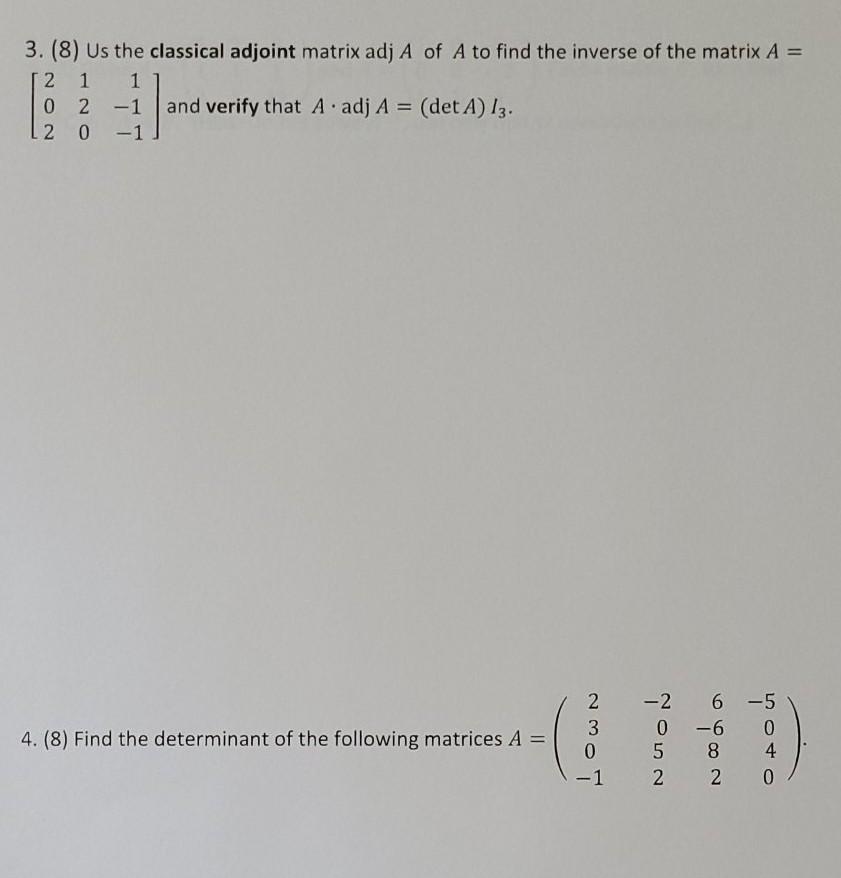 3. (8) Us the **classical adjoint** matrix adj $A$ of $A$ to find the inverse of the matrix $A = \begin{bmatrix} 2 & 1 & 1 \\ 0 & 2 & -1 \\ 2 & 0 & -1 \end{bmatrix}$ and **verify** that $A \cdot \text{adj } A = (\det A)\, I_3$.

4. (8) Find the determinant of the following matrices $A = \begin{pmatrix} 2 & -2 & 6 & -5 \\ 3 & 0 & -6 & 0 \\ 0 & 5 & 8 & 4 \\ -1 & 2 & 2 & 0 \end{pmatrix}$.